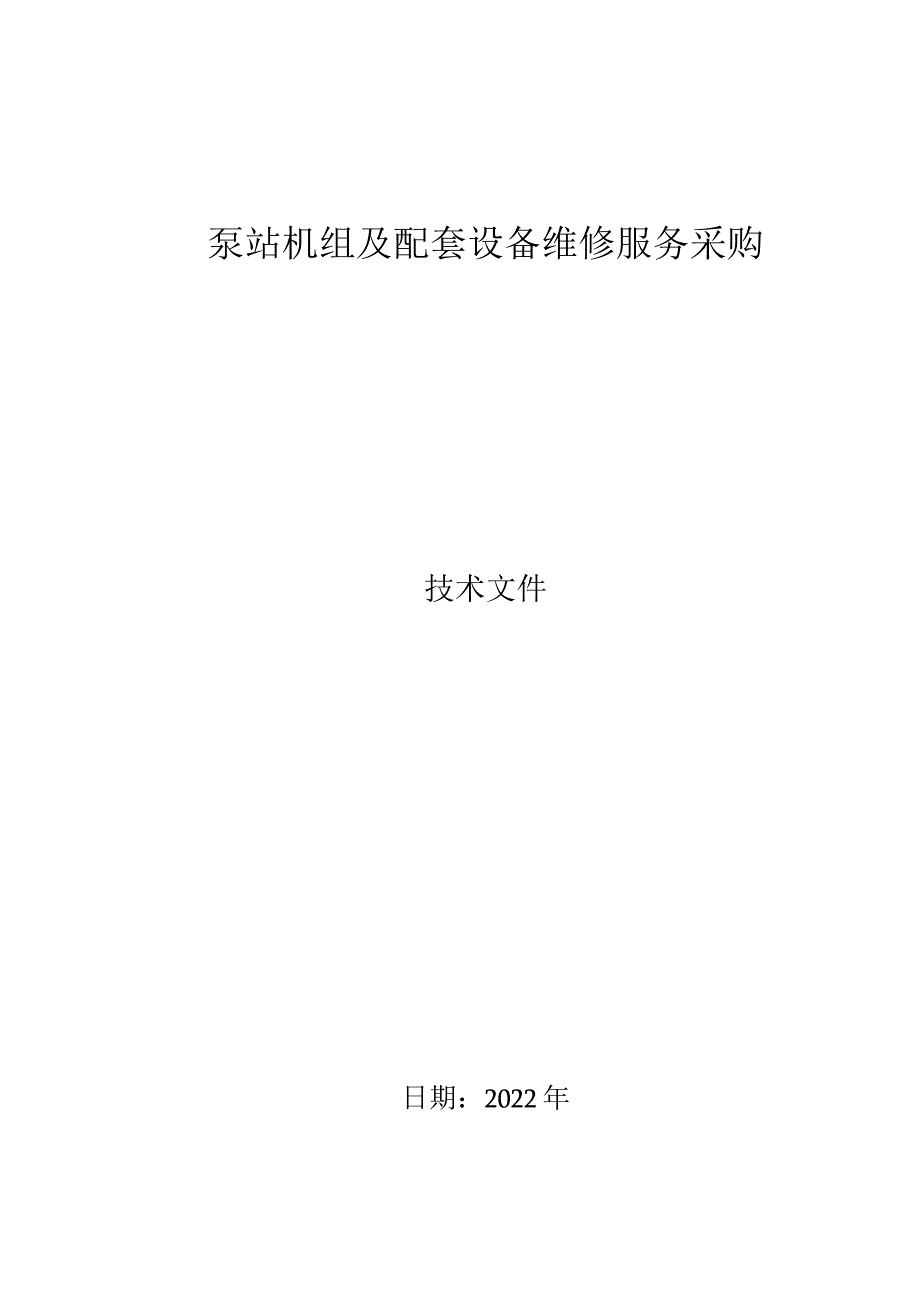 泵站机组及配套设备维修服务采购

技术文件

日期：2022年